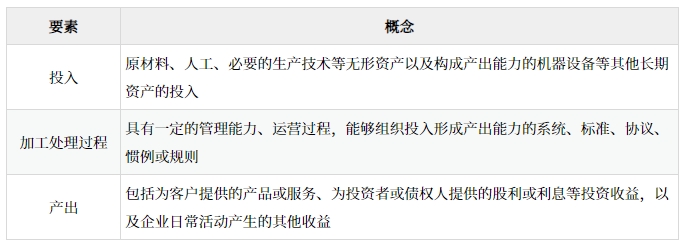 | 要素 | 概念 |
|---|---|
| 投入 | 原材料、人工、必要的生产技术等无形资产以及构成产出能力的机器设备等其他长期资产的投入 |
| 加工处理过程 | 具有一定的管理能力、运营过程，能够组织投入形成产出能力的系统、标准、协议、惯例或规则 |
| 产出 | 包括为客户提供的产品或服务、为投资者或债权人提供的股利或利息等投资收益，以及企业日常活动产生的其他收益 |